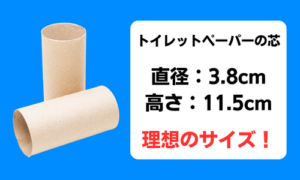 トイレットペーパーの芯

直径：3.8cm
高さ：11.5cm

理想のサイズ！